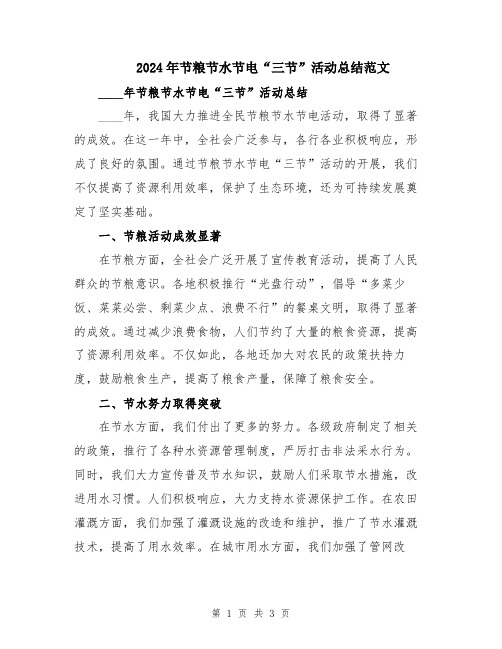 2024年节粮节水节电“三节”活动总结范文

____年节粮节水节电“三节”活动总结

____年，我国大力推进全民节粮节水节电活动，取得了显著的成效。在这一年中，全社会广泛参与，各行各业积极响应，形成了良好的氛围。通过节粮节水节电“三节”活动的开展，我们不仅提高了资源利用效率，保护了生态环境，还为可持续发展奠定了坚实基础。

一、节粮活动成效显著

在节粮方面，全社会广泛开展了宣传教育活动，提高了人民群众的节粮意识。各地积极推行“光盘行动”，倡导“多菜少饭、菜菜必尝、剩菜少点、浪费不行”的餐桌文明，取得了显著的成效。通过减少浪费食物，人们节约了大量的粮食资源，提高了资源利用效率。不仅如此，各地还加大对农民的政策扶持力度，鼓励粮食生产，提高了粮食产量，保障了粮食安全。

二、节水努力取得突破

在节水方面，我们付出了更多的努力。各级政府制定了相关的政策，推行了各种水资源管理制度，严厉打击非法采水行为。同时，我们大力宣传普及节水知识，鼓励人们采取节水措施，改进用水习惯。人们积极响应，大力支持水资源保护工作。在农田灌溉方面，我们加强了灌溉设施的改造和维护，推广了节水灌溉技术，提高了用水效率。在城市用水方面，我们加强了管网改

第 1 页 共 3 页